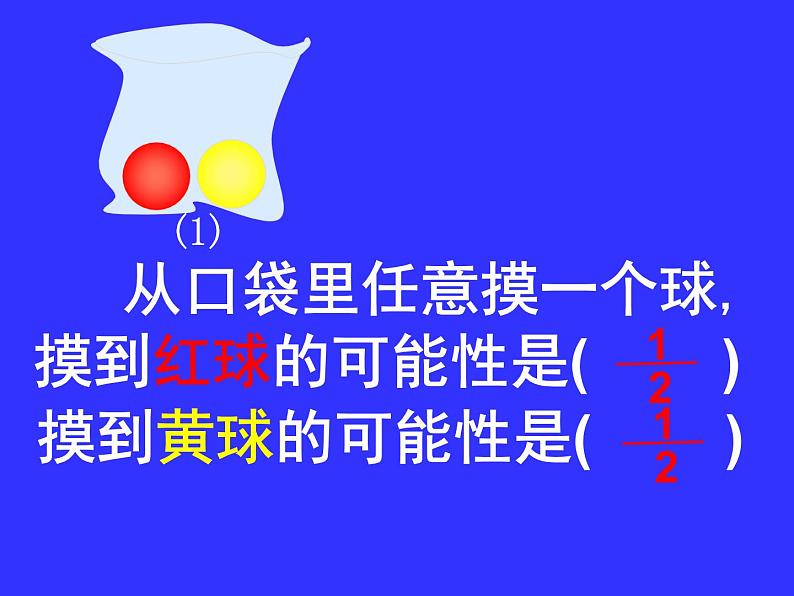 (1)

从口袋里任意摸一个球,
摸到红球的可能性是( $\frac{1}{2}$ )
摸到黄球的可能性是( $\frac{1}{2}$ )